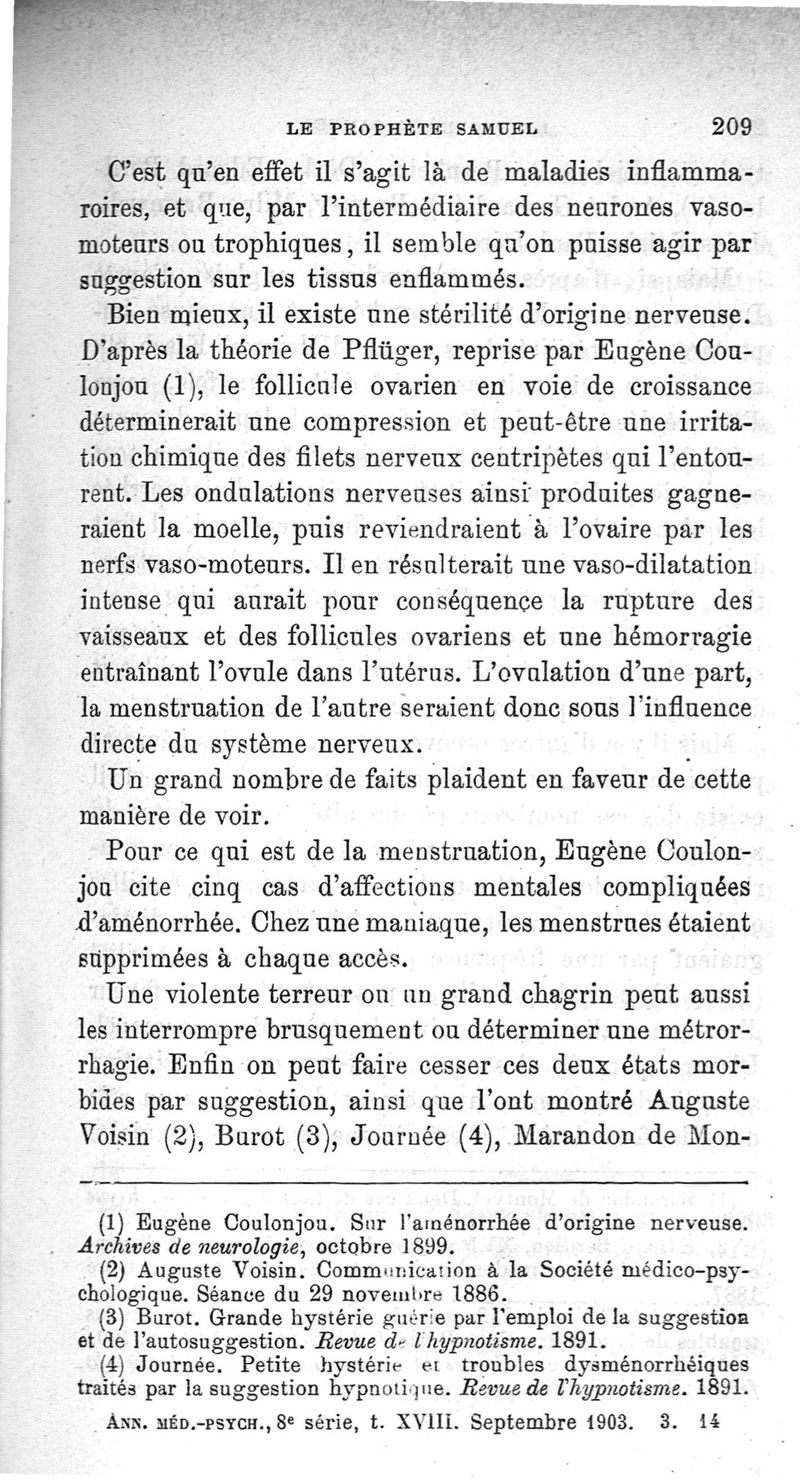 LE PROPHÈTE SAMUEL 209

C'est qu'en effet il s'agit là de maladies inflammaroires, et que, par l'intermédiaire des neurones vasomoteurs ou trophiques, il semble qu'on puisse agir par suggestion sur les tissus enflammés.

Bien mieux, il existe une stérilité d'origine nerveuse. D'après la théorie de Pflüger, reprise par Eugène Coulonjou (1), le follicule ovarien en voie de croissance déterminerait une compression et peut-être une irritation chimique des filets nerveux centripètes qui l'entourent. Les ondulations nerveuses ainsi produites gagneraient la moelle, puis reviendraient à l'ovaire par les nerfs vaso-moteurs. Il en résulterait une vaso-dilatation intense qui aurait pour conséquence la rupture des vaisseaux et des follicules ovariens et une hémorragie entraînant l'ovule dans l'utérus. L'ovulation d'une part, la menstruation de l'autre seraient donc sous l'influence directe du système nerveux.

Un grand nombre de faits plaident en faveur de cette manière de voir.

Pour ce qui est de la menstruation, Eugène Coulonjou cite cinq cas d'affections mentales compliquées d'aménorrhée. Chez une maniaque, les menstrues étaient supprimées à chaque accès.

Une violente terreur ou un grand chagrin peut aussi les interrompre brusquement ou déterminer une métrorrhagie. Enfin on peut faire cesser ces deux états morbides par suggestion, ainsi que l'ont montré Auguste Voisin (2), Burot (3), Journée (4), Marandon de Mon-

(1) Eugène Coulonjou. Sur l'aménorrhée d'origine nerveuse. Archives de neurologie, octobre 1899.
(2) Auguste Voisin. Communication à la Société médico-psychologique. Séance du 29 novembre 1886.
(3) Burot. Grande hystérie guérie par l'emploi de la suggestion et de l'autosuggestion. Revue de l'hypnotisme. 1891.
(4) Journée. Petite hystérie et troubles dysménorrhéiques traités par la suggestion hypnotique. Revue de l'hypnotisme. 1891.

ANN. MÉD.-PSYCH., 8e série, t. XVIII. Septembre 1903. 3. 14